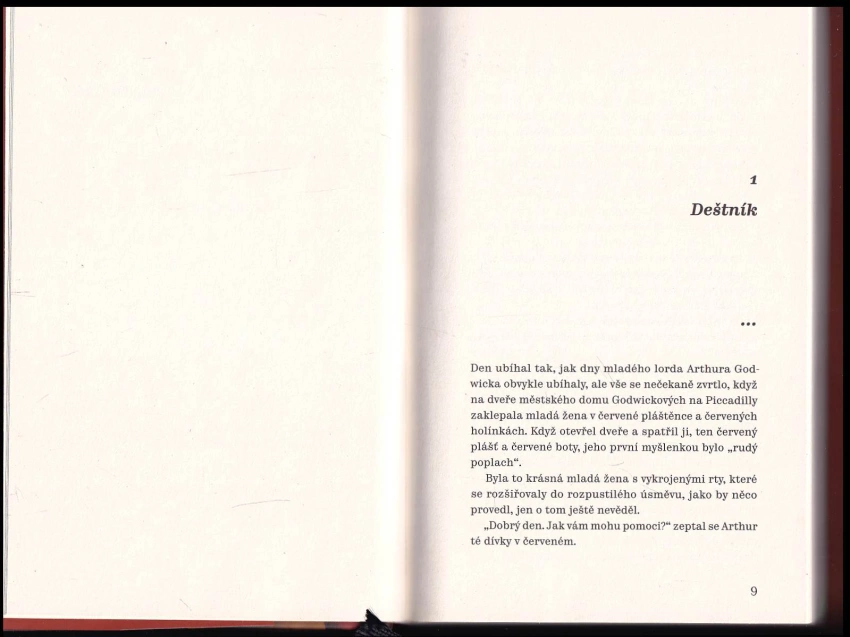 1

Deštník

...

Den ubíhal tak, jak dny mladého lorda Arthura Godwicka obvykle ubíhaly, ale vše se nečekaně zvrtlo, když na dveře městského domu Godwickových na Piccadilly zaklepala mladá žena v červené pláštěnce a červených holínkách. Když otevřel dveře a spatřil ji, ten červený plášť a červené boty, jeho první myšlenkou bylo „rudý poplach“.

Byla to krásná mladá žena s vykrojenými rty, které se rozšiřovaly do rozpustilého úsměvu, jako by něco provedl, jen o tom ještě nevěděl.

„Dobrý den. Jak vám mohu pomoci?“ zeptal se Arthur té dívky v červeném.

9